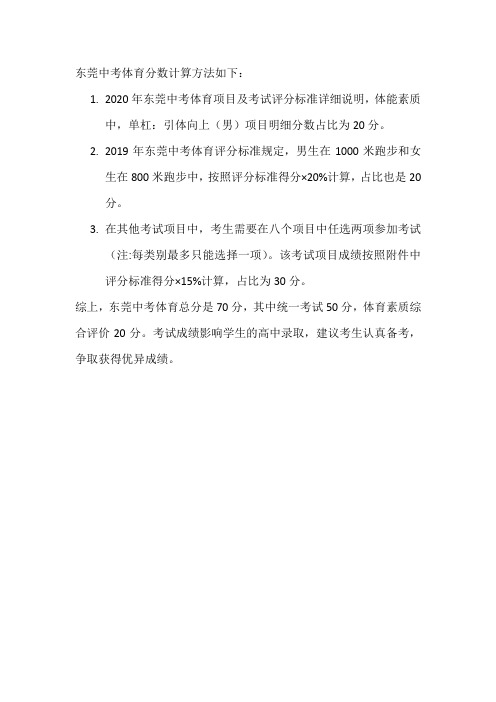 东莞中考体育分数计算方法如下：

1. 2020 年东莞中考体育项目及考试评分标准详细说明，体能素质中，单杠：引体向上（男）项目明细分数占比为 20 分。

2. 2019 年东莞中考体育评分标准规定，男生在 1000 米跑步和女生在 800 米跑步中，按照评分标准得分×20%计算，占比也是 20 分。

3. 在其他考试项目中，考生需要在八个项目中任选两项参加考试（注:每类别最多只能选择一项）。该考试项目成绩按照附件中评分标准得分×15%计算，占比为 30 分。

综上，东莞中考体育总分是 70 分，其中统一考试 50 分，体育素质综合评价 20 分。考试成绩影响学生的高中录取，建议考生认真备考，争取获得优异成绩。